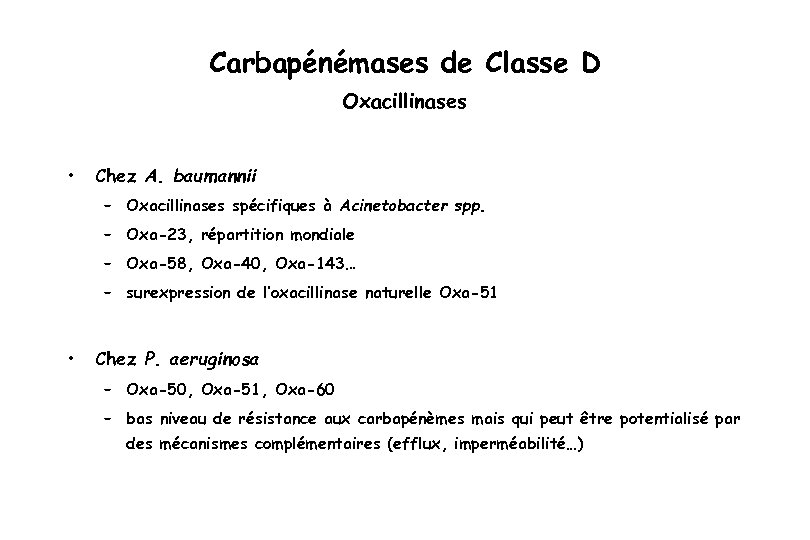 Carbapénémases de Classe D
Oxacillinases

• Chez A. baumannii
– Oxacillinases spécifiques à Acinetobacter spp.
– Oxa-23, répartition mondiale
– Oxa-58, Oxa-40, Oxa-143…
– surexpression de l'oxacillinase naturelle Oxa-51

• Chez P. aeruginosa
– Oxa-50, Oxa-51, Oxa-60
– bas niveau de résistance aux carbapénèmes mais qui peut être potentialisé par des mécanismes complémentaires (efflux, imperméabilité…)